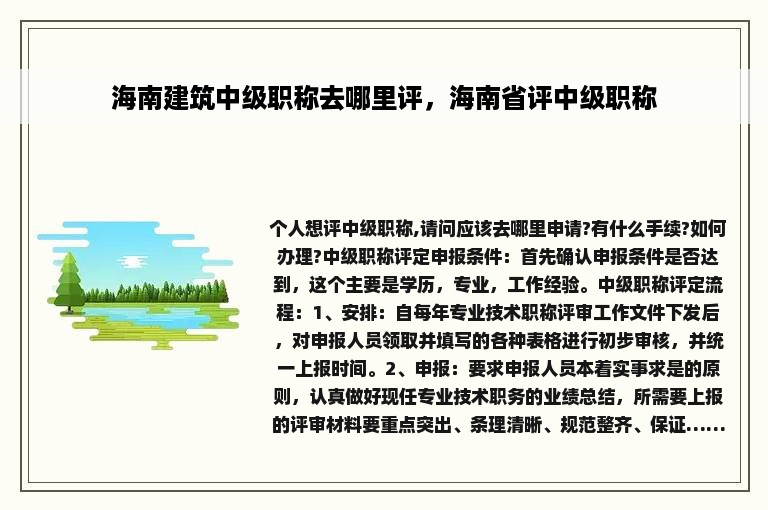 海南建筑中级职称去哪里评，海南省评中级职称

个人想评中级职称,请问应该去哪里申请?有什么手续?如何办理?中级职称评定申报条件：首先确认申报条件是否达到，这个主要是学历，专业，工作经验。中级职称评定流程：1、安排：自每年专业技术职称评审工作文件下发后，对申报人员领取并填写的各种表格进行初步审核，并统一上报时间。2、申报：要求申报人员本着实事求是的原则，认真做好现任专业技术职务的业绩总结，所需要上报的评审材料要重点突出、条理清晰、规范整齐、保证……